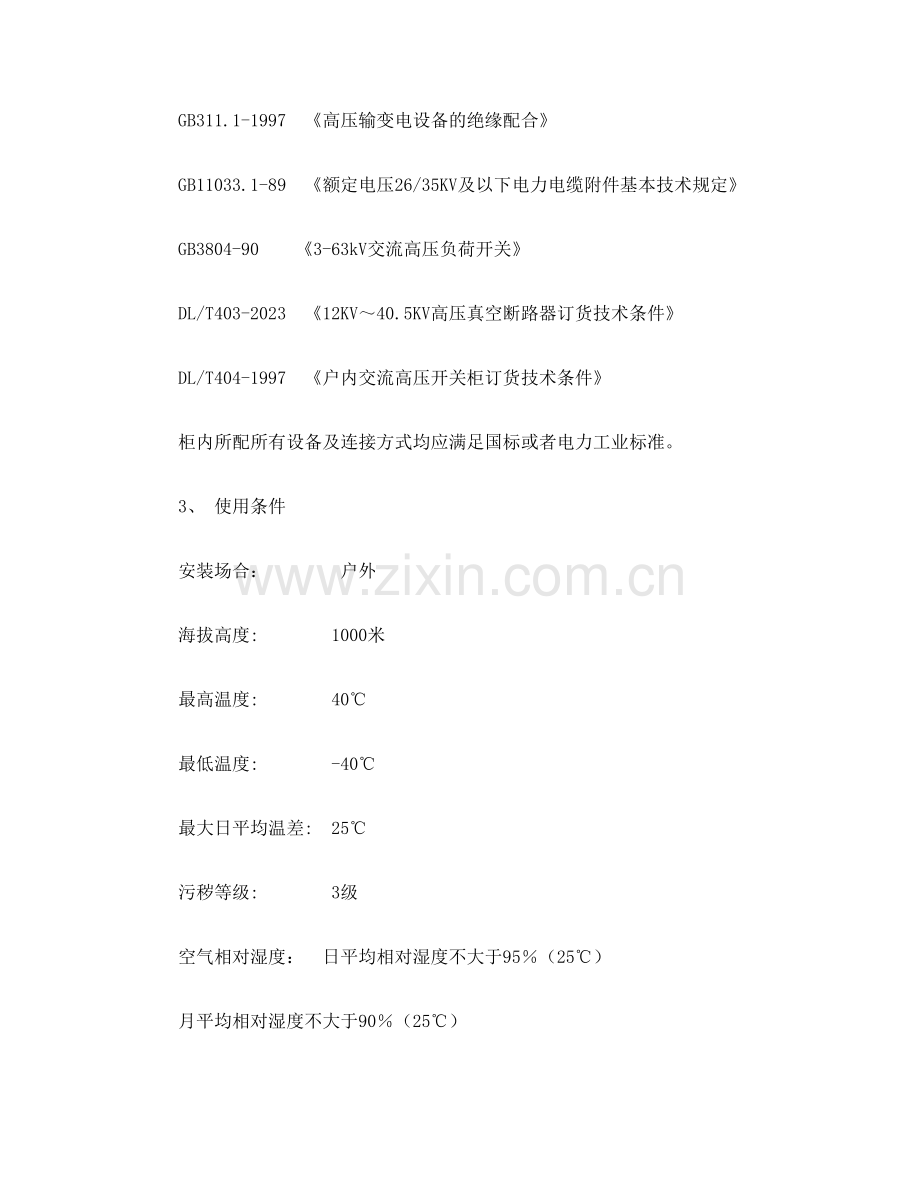 GB311.1-1997 《高压输变电设备的绝缘配合》

GB11033.1-89 《额定电压26/35KV及以下电力电缆附件基本技术规定》

GB3804-90 《3-63kV交流高压负荷开关》

DL/T403-2023 《12KV～40.5KV高压真空断路器订货技术条件》

DL/T404-1997 《户内交流高压开关柜订货技术条件》

柜内所配所有设备及连接方式均应满足国标或者电力工业标准。

3、 使用条件

安装场合： 户外

海拔高度: 1000米

最高温度: 40℃

最低温度: -40℃

最大日平均温差: 25℃

污秽等级: 3级

空气相对湿度： 日平均相对湿度不大于95％（25℃）

月平均相对湿度不大于90％（25℃）

www.zixin.com.cn